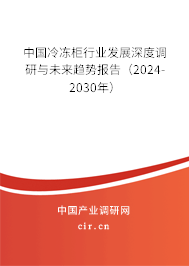 中国冷冻柜行业发展深度调研与未来趋势报告（2024-2030年）

中国产业调研网
cir.cn